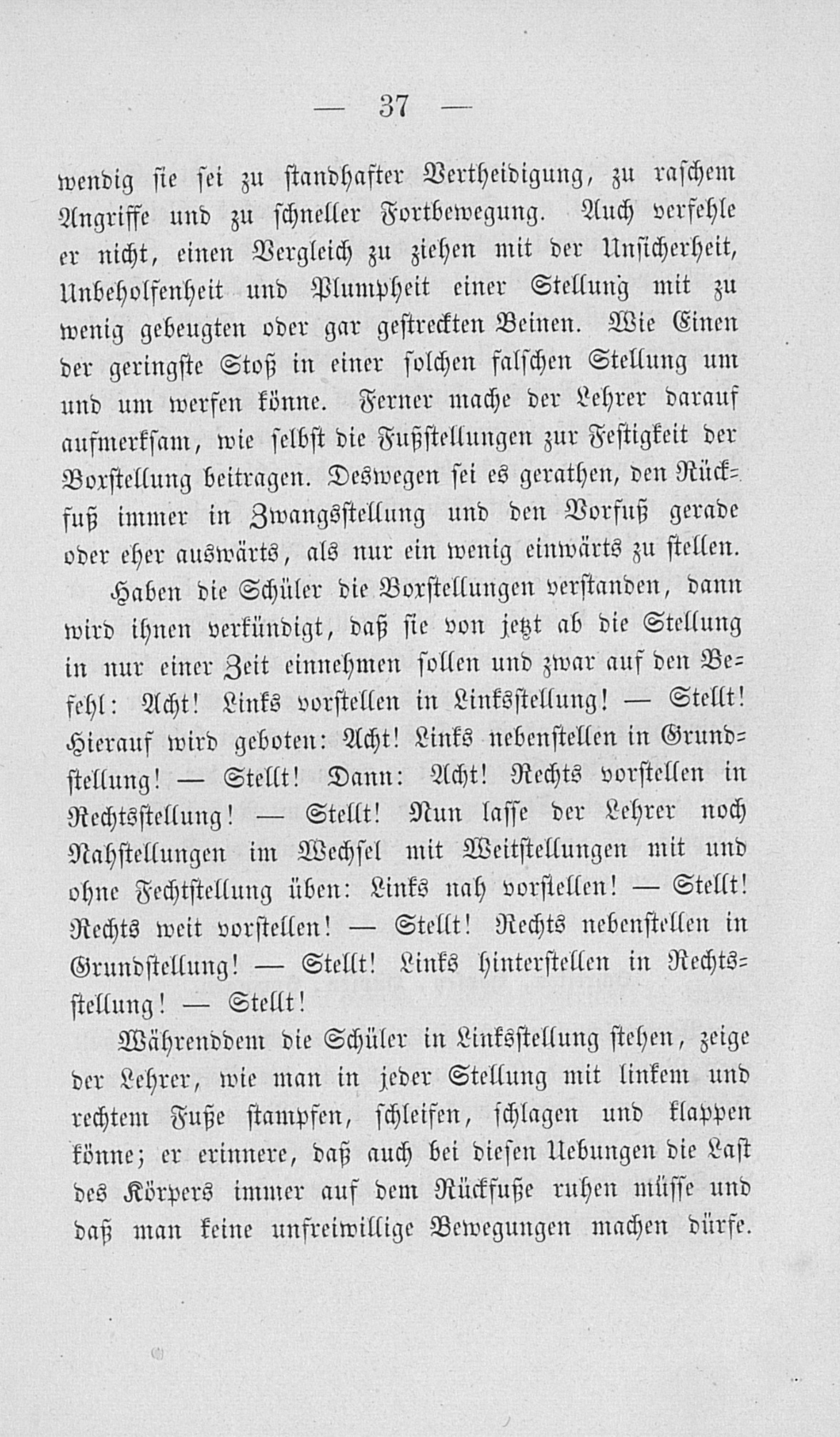 — 37 —

wendig sie sei zu standhafter Vertheidigung, zu raschem Angriffe und zu schneller Fortbewegung. Auch verfehle er nicht, einen Vergleich zu ziehen mit der Unsicherheit, Unbeholfenheit und Plumpheit einer Stellung mit zu wenig gebeugten oder gar gestreckten Beinen. Wie Einen der geringste Stoß in einer solchen falschen Stellung um und um werfen könne. Ferner mache der Lehrer darauf aufmerksam, wie selbst die Fußstellungen zur Festigkeit der Vorstellung beitragen. Deswegen sei es gerathen, den Rückfuß immer in Zwangsstellung und den Vorfuß gerade oder eher auswärts, als nur ein wenig einwärts zu stellen.

Haben die Schüler die Vorstellungen verstanden, dann wird ihnen verkündigt, daß sie von jetzt ab die Stellung in nur einer Zeit einnehmen sollen und zwar auf den Befehl: Acht! Links vorstellen in Linksstellung! — Stellt! Hierauf wird geboten: Acht! Links nebenstellen in Grundstellung! — Stellt! Dann: Acht! Rechts vorstellen in Rechtsstellung! — Stellt! Nun lasse der Lehrer noch Nahstellungen im Wechsel mit Weitstellungen mit und ohne Fechtstellung üben: Links nah vorstellen! — Stellt! Rechts weit vorstellen! — Stellt! Rechts nebenstellen in Grundstellung! — Stellt! Links hinterstellen in Rechtsstellung! — Stellt!

Währenddem die Schüler in Linksstellung stehen, zeige der Lehrer, wie man in jeder Stellung mit linkem und rechtem Fuße stampfen, schleifen, schlagen und klappen könne; er erinnere, daß auch bei diesen Uebungen die Last des Körpers immer auf dem Rückfuße ruhen müsse und daß man keine unfreiwillige Bewegungen machen dürfe.